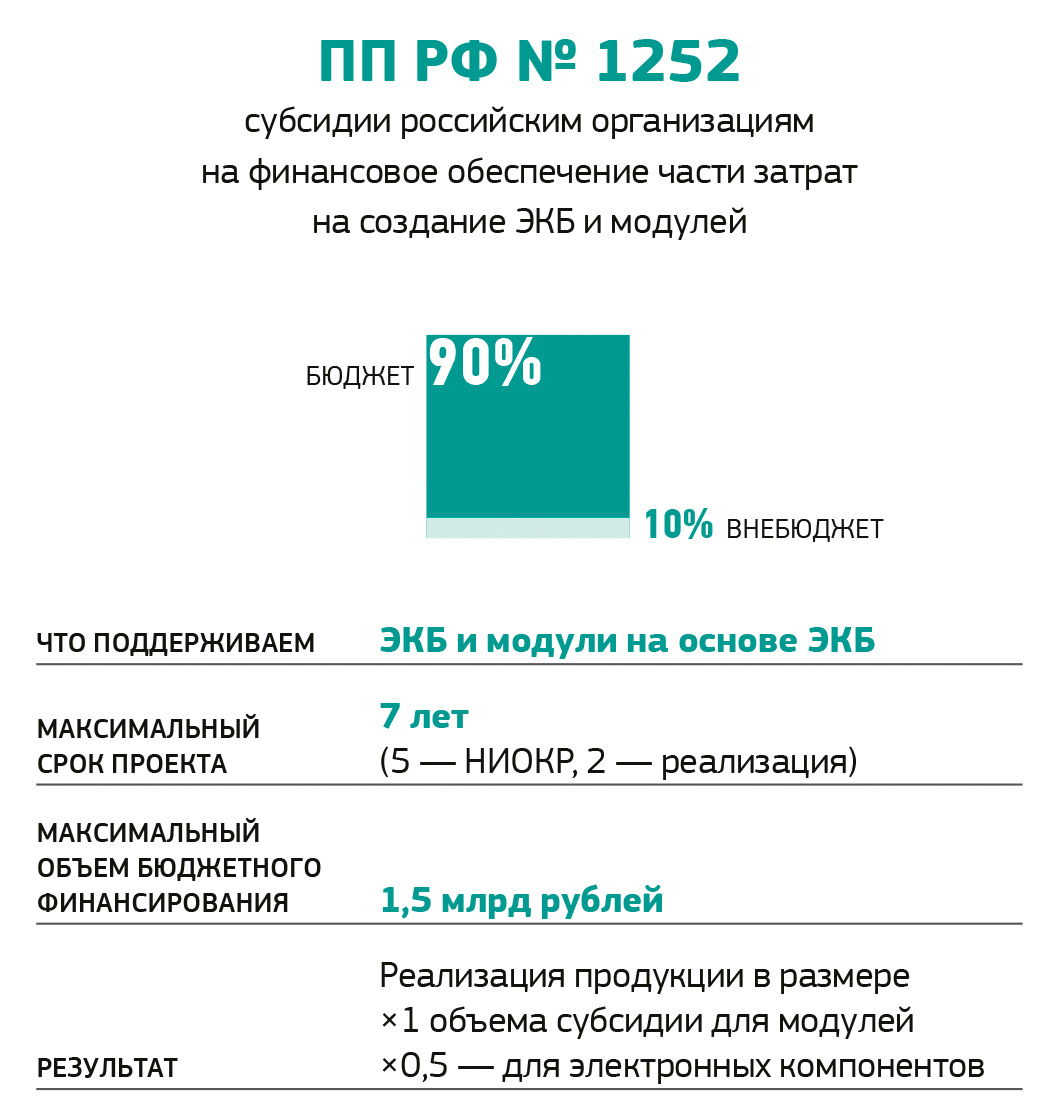 ПП РФ № 1252

субсидии российским организациям на финансовое обеспечение части затрат на создание ЭКБ и модулей

БЮДЖЕТ 90%

10% ВНЕБЮДЖЕТ

| | |
|---|---|
| ЧТО ПОДДЕРЖИВАЕМ | ЭКБ и модули на основе ЭКБ |
| МАКСИМАЛЬНЫЙ СРОК ПРОЕКТА | 7 лет (5 — НИОКР, 2 — реализация) |
| МАКСИМАЛЬНЫЙ ОБЪЕМ БЮДЖЕТНОГО ФИНАНСИРОВАНИЯ | 1,5 млрд рублей |
| РЕЗУЛЬТАТ | Реализация продукции в размере ×1 объема субсидии для модулей ×0,5 — для электронных компонентов |